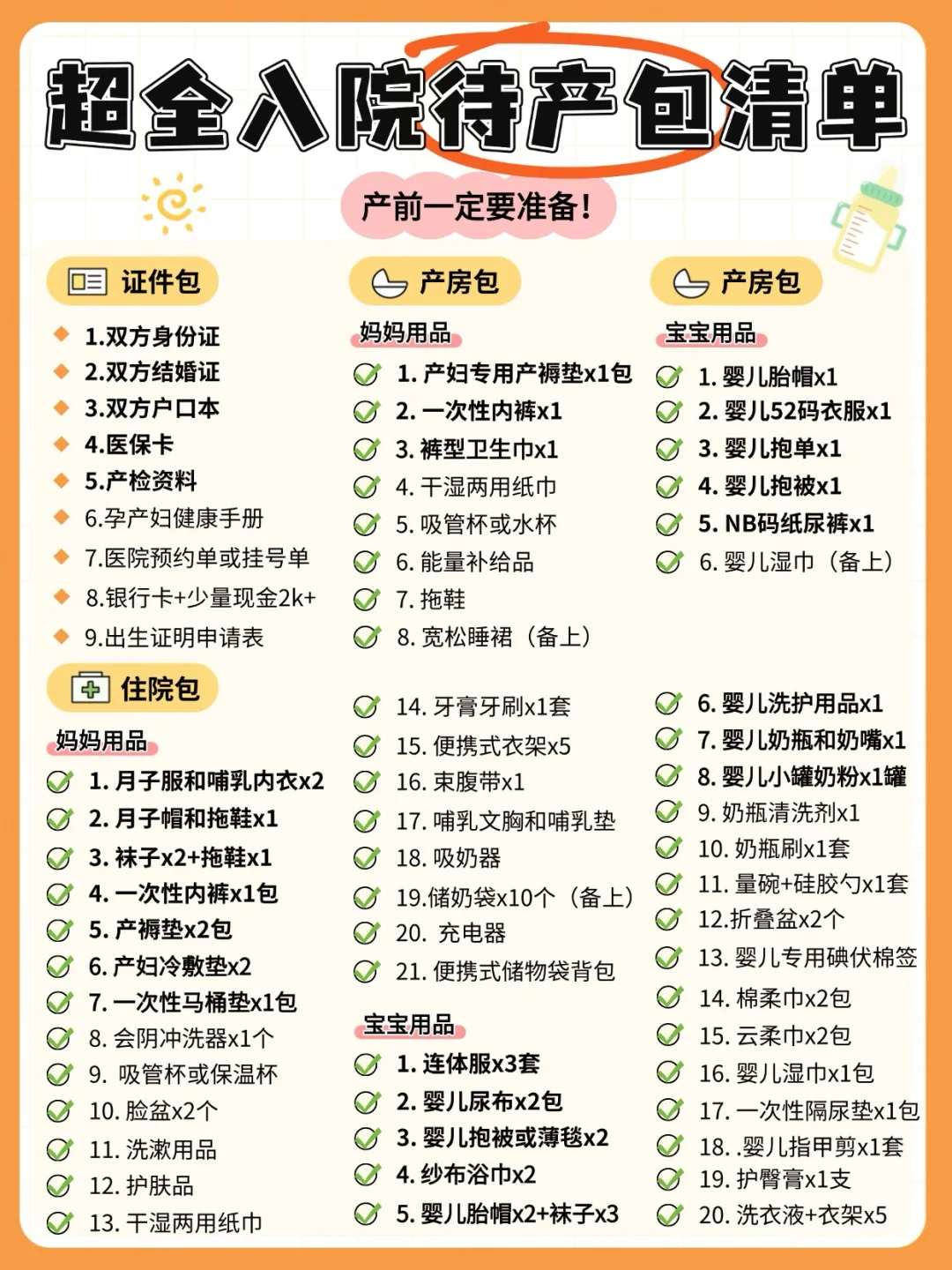 超全入院待产包清单

产前一定要准备！

证件包

1.双方身份证
2.双方结婚证
3.双方户口本
4.医保卡
5.产检资料
6.孕产妇健康手册
7.医院预约单或挂号单
8.银行卡+少量现金2k+
9.出生证明申请表

住院包

妈妈用品

1. 月子服和哺乳内衣x2
2. 月子帽和拖鞋x1
3. 袜子x2+拖鞋x1
4. 一次性内裤x1包
5. 产褥垫x2包
6. 产妇冷敷垫x2
7. 一次性马桶垫x1包
8. 会阴冲洗器x1个
9. 吸管杯或保温杯
10. 脸盆x2个
11. 洗漱用品
12. 护肤品
13. 干湿两用纸巾

产房包

妈妈用品

1. 产妇专用产褥垫x1包
2. 一次性内裤x1
3. 裤型卫生巾x1
4. 干湿两用纸巾
5. 吸管杯或水杯
6. 能量补给品
7. 拖鞋
8. 宽松睡裙（备上）

14. 牙膏牙刷x1套
15. 便携式衣架x5
16. 束腹带x1
17. 哺乳文胸和哺乳垫
18. 吸奶器
19.储奶袋x10个（备上）
20. 充电器
21. 便携式储物袋背包

宝宝用品

1. 连体服x3套
2. 婴儿尿布x2包
3. 婴儿抱被或薄毯x2
4. 纱布浴巾x2
5. 婴儿胎帽x2+袜子x3

产房包

宝宝用品

1. 婴儿胎帽x1
2. 婴儿52码衣服x1
3. 婴儿抱单x1
4. 婴儿抱被x1
5. NB码纸尿裤x1
6. 婴儿湿巾（备上）

6. 婴儿洗护用品x1
7. 婴儿奶瓶和奶嘴x1
8. 婴儿小罐奶粉x1罐
9. 奶瓶清洗剂x1
10. 奶瓶刷x1套
11. 量碗+硅胶勺x1套
12.折叠盆x2个
13. 婴儿专用碘伏棉签
14. 棉柔巾x2包
15. 云柔巾x2包
16. 婴儿湿巾x1包
17. 一次性隔尿垫x1包
18. .婴儿指甲剪x1套
19. 护臀膏x1支
20. 洗衣液+衣架x5